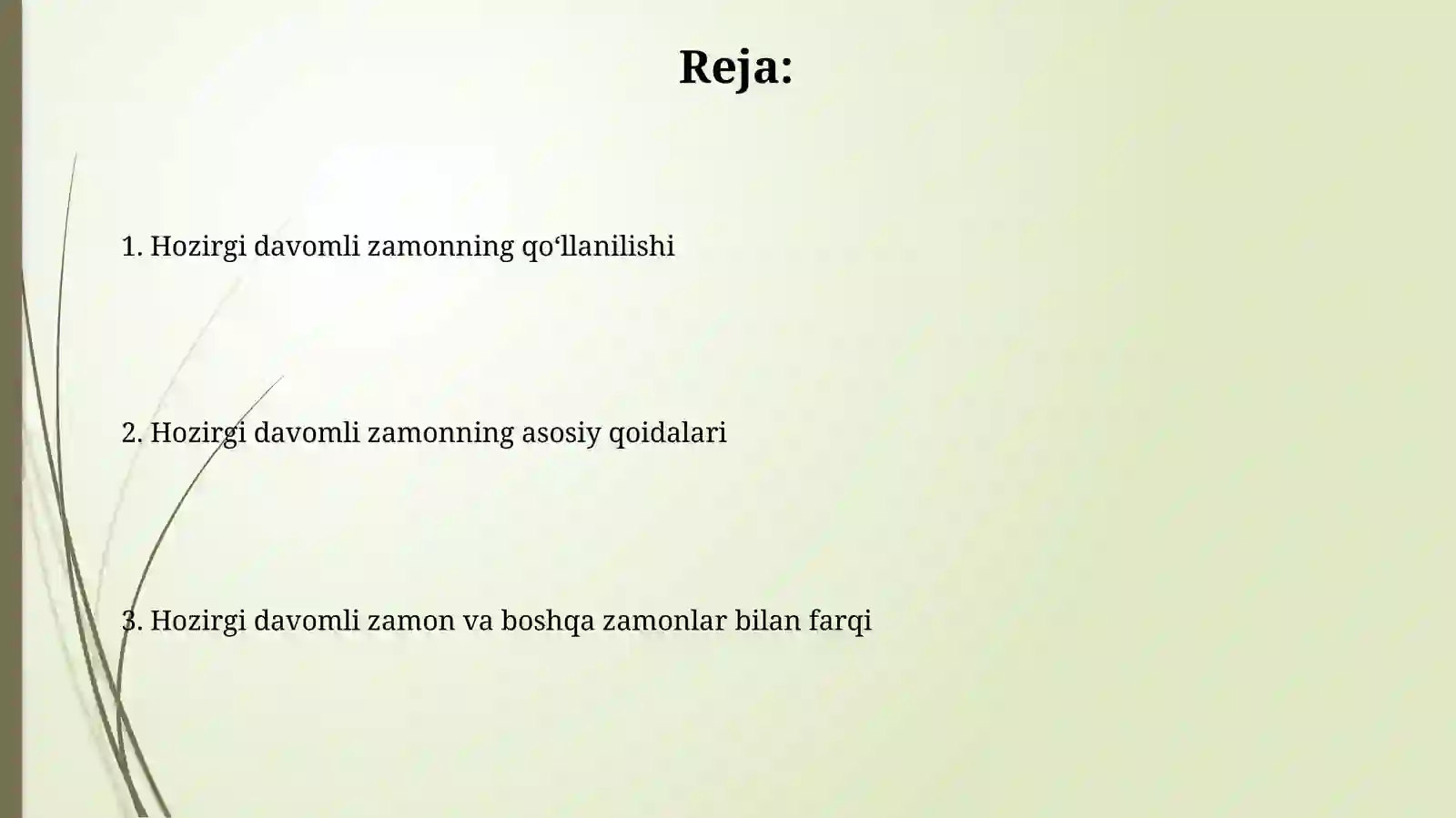 Reja:

1. Hozirgi davomli zamonning qo‘llanilishi

2. Hozirgi davomli zamonning asosiy qoidalari

3. Hozirgi davomli zamon va boshqa zamonlar bilan farqi